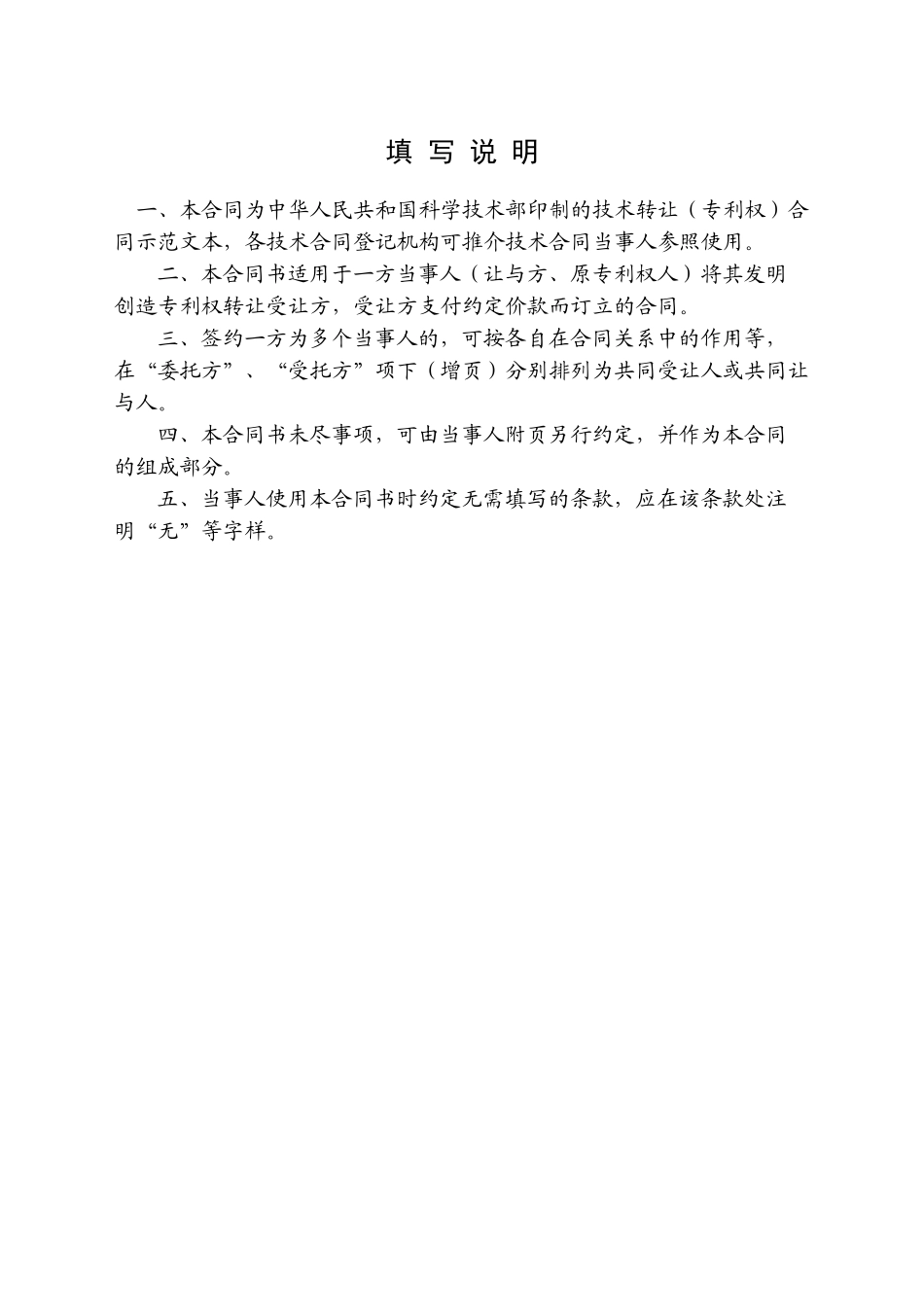 填 写 说 明

一、本合同为中华人民共和国科学技术部印制的技术转让（专利权）合同示范文本，各技术合同登记机构可推介技术合同当事人参照使用。

二、本合同书适用于一方当事人（让与方、原专利权人）将其发明创造专利权转让受让方，受让方支付约定价款而订立的合同。

三、签约一方为多个当事人的，可按各自在合同关系中的作用等，在“委托方”、“受托方”项下（增页）分别排列为共同受让人或共同让与人。

四、本合同书未尽事项，可由当事人附页另行约定，并作为本合同的组成部分。

五、当事人使用本合同书时约定无需填写的条款，应在该条款处注明“无”等字样。